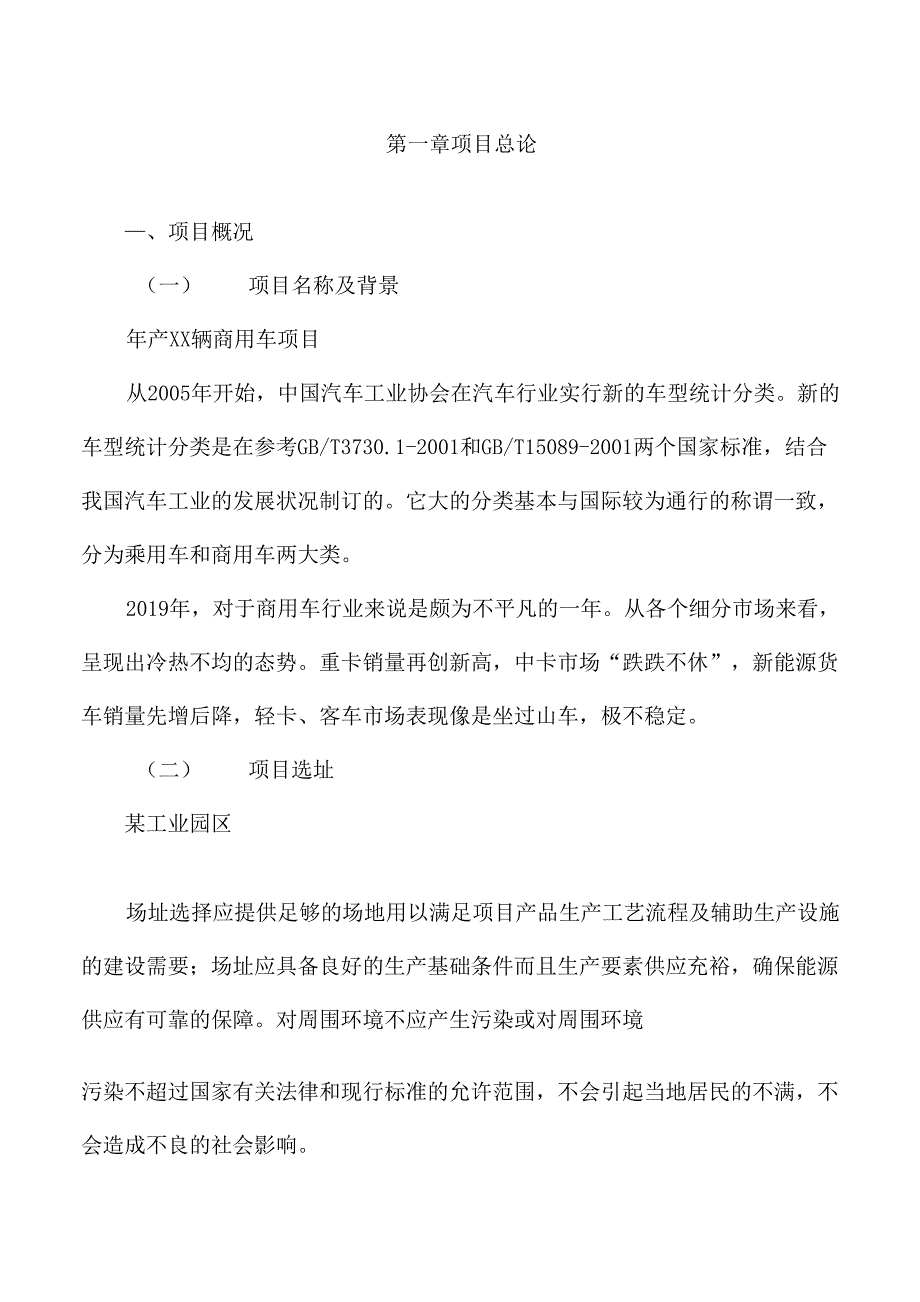 第一章项目总论

一、项目概况

（一） 项目名称及背景

年产XX辆商用车项目

从2005年开始，中国汽车工业协会在汽车行业实行新的车型统计分类。新的车型统计分类是在参考GB/T3730.1-2001和GB/T15089-2001两个国家标准，结合我国汽车工业的发展状况制订的。它大的分类基本与国际较为通行的称谓一致，分为乘用车和商用车两大类。

2019年，对于商用车行业来说是颇为不平凡的一年。从各个细分市场来看，呈现出冷热不均的态势。重卡销量再创新高，中卡市场“跌跌不休”，新能源货车销量先增后降，轻卡、客车市场表现像是坐过山车，极不稳定。

（二） 项目选址

某工业园区

场址选择应提供足够的场地用以满足项目产品生产工艺流程及辅助生产设施的建设需要；场址应具备良好的生产基础条件而且生产要素供应充裕，确保能源供应有可靠的保障。对周围环境不应产生污染或对周围环境

污染不超过国家有关法律和现行标准的允许范围，不会引起当地居民的不满，不会造成不良的社会影响。